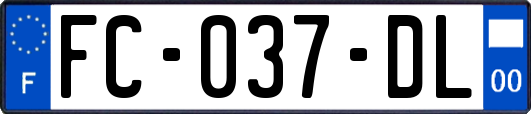 F

FC-037-DL

00